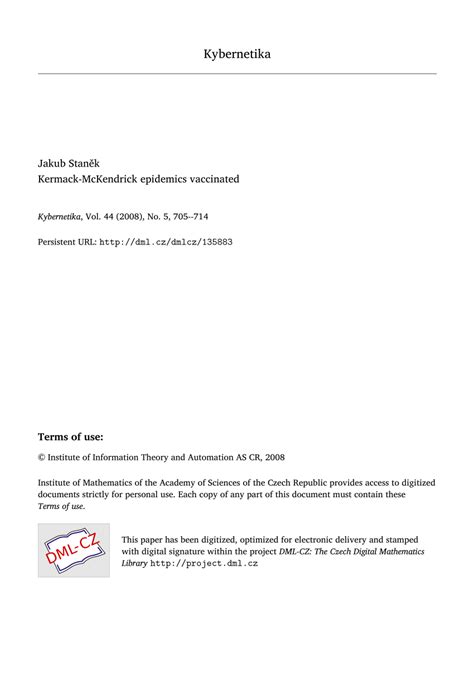 Kybernetika

Jakub Staněk
Kermack-McKendrick epidemics vaccinated

Kybernetika, Vol. 44 (2008), No. 5, 705--714

Persistent URL: http://dml.cz/dmlcz/135883

Terms of use:

© Institute of Information Theory and Automation AS CR, 2008

Institute of Mathematics of the Academy of Sciences of the Czech Republic provides access to digitized documents strictly for personal use. Each copy of any part of this document must contain these Terms of use.

DML-CZ

This paper has been digitized, optimized for electronic delivery and stamped with digital signature within the project DML-CZ: The Czech Digital Mathematics Library http://project.dml.cz